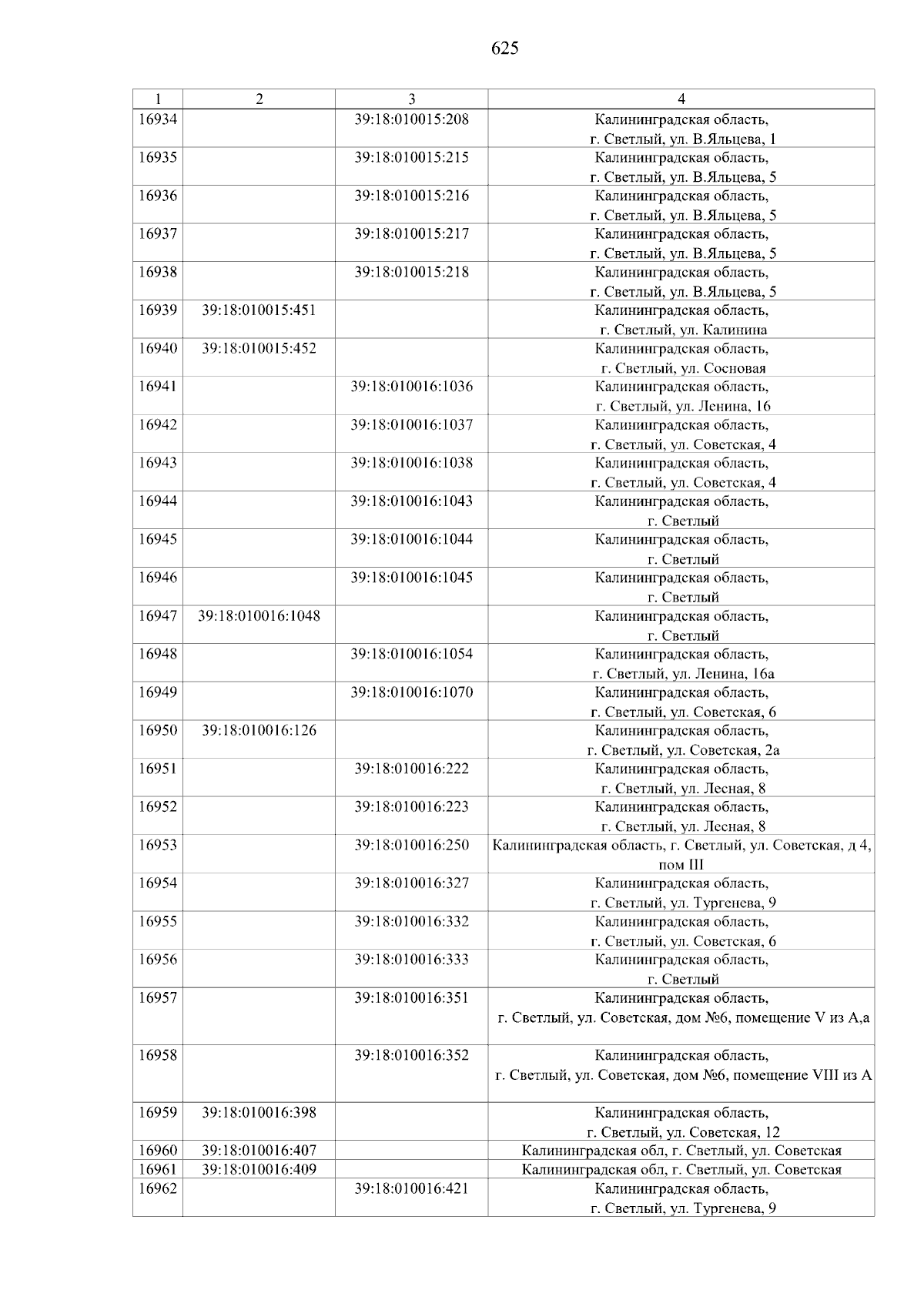 625

| 1 | 2 | 3 | 4 |
|---|---|---|---|
| 16934 | | 39:18:010015:208 | Калининградская область, г. Светлый, ул. В.Яльцева, 1 |
| 16935 | | 39:18:010015:215 | Калининградская область, г. Светлый, ул. В.Яльцева, 5 |
| 16936 | | 39:18:010015:216 | Калининградская область, г. Светлый, ул. В.Яльцева, 5 |
| 16937 | | 39:18:010015:217 | Калининградская область, г. Светлый, ул. В.Яльцева, 5 |
| 16938 | | 39:18:010015:218 | Калининградская область, г. Светлый, ул. В.Яльцева, 5 |
| 16939 | 39:18:010015:451 | | Калининградская область, г. Светлый, ул. Калинина |
| 16940 | 39:18:010015:452 | | Калининградская область, г. Светлый, ул. Сосновая |
| 16941 | | 39:18:010016:1036 | Калининградская область, г. Светлый, ул. Ленина, 16 |
| 16942 | | 39:18:010016:1037 | Калининградская область, г. Светлый, ул. Советская, 4 |
| 16943 | | 39:18:010016:1038 | Калининградская область, г. Светлый, ул. Советская, 4 |
| 16944 | | 39:18:010016:1043 | Калининградская область, г. Светлый |
| 16945 | | 39:18:010016:1044 | Калининградская область, г. Светлый |
| 16946 | | 39:18:010016:1045 | Калининградская область, г. Светлый |
| 16947 | 39:18:010016:1048 | | Калининградская область, г. Светлый |
| 16948 | | 39:18:010016:1054 | Калининградская область, г. Светлый, ул. Ленина, 16а |
| 16949 | | 39:18:010016:1070 | Калининградская область, г. Светлый, ул. Советская, 6 |
| 16950 | 39:18:010016:126 | | Калининградская область, г. Светлый, ул. Советская, 2а |
| 16951 | | 39:18:010016:222 | Калининградская область, г. Светлый, ул. Лесная, 8 |
| 16952 | | 39:18:010016:223 | Калининградская область, г. Светлый, ул. Лесная, 8 |
| 16953 | | 39:18:010016:250 | Калининградская область, г. Светлый, ул. Советская, д 4, пом III |
| 16954 | | 39:18:010016:327 | Калининградская область, г. Светлый, ул. Тургенева, 9 |
| 16955 | | 39:18:010016:332 | Калининградская область, г. Светлый, ул. Советская, 6 |
| 16956 | | 39:18:010016:333 | Калининградская область, г. Светлый |
| 16957 | | 39:18:010016:351 | Калининградская область, г. Светлый, ул. Советская, дом №6, помещение V из А,а |
| 16958 | | 39:18:010016:352 | Калининградская область, г. Светлый, ул. Советская, дом №6, помещение VIII из А |
| 16959 | 39:18:010016:398 | | Калининградская область, г. Светлый, ул. Советская, 12 |
| 16960 | 39:18:010016:407 | | Калининградская обл, г. Светлый, ул. Советская |
| 16961 | 39:18:010016:409 | | Калининградская обл, г. Светлый, ул. Советская |
| 16962 | | 39:18:010016:421 | Калининградская область, г. Светлый, ул. Тургенева, 9 |